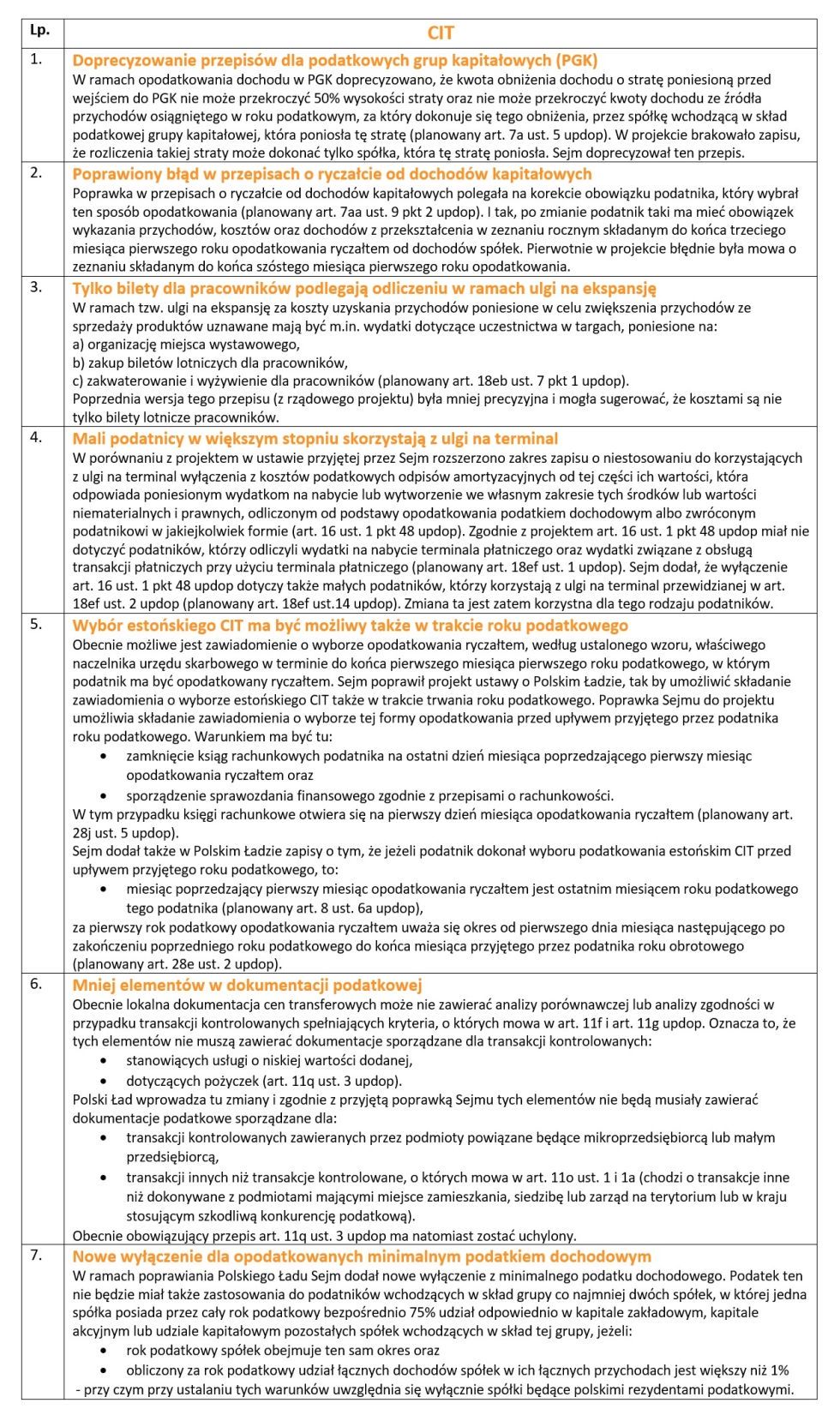 | Lp. | CIT |
|---|---|
| 1. | **Doprecyzowanie przepisów dla podatkowych grup kapitałowych (PGK)** W ramach opodatkowania dochodu w PGK doprecyzowano, że kwota obniżenia dochodu o stratę poniesioną przed wejściem do PGK nie może przekroczyć 50% wysokości straty oraz nie może przekroczyć kwoty dochodu ze źródła przychodów osiągniętego w roku podatkowym, za który dokonuje się tego obniżenia, przez spółkę wchodzącą w skład podatkowej grupy kapitałowej, która poniosła tę stratę (planowany art. 7a ust. 5 updop). W projekcie brakowało zapisu, że rozliczenia takiej straty może dokonać tylko spółka, która tę stratę poniosła. Sejm doprecyzował ten przepis. |
| 2. | **Poprawiony błąd w przepisach o ryczałcie od dochodów kapitałowych** Poprawka w przepisach o ryczałcie od dochodów kapitałowych polegała na korekcie obowiązku podatnika, który wybrał ten sposób opodatkowania (planowany art. 7aa ust. 9 pkt 2 updop). I tak, po zmianie podatnik taki ma mieć obowiązek wykazania przychodów, kosztów oraz dochodów z przekształcenia w zeznaniu rocznym składanym do końca trzeciego miesiąca pierwszego roku opodatkowania ryczałtem od dochodów spółek. Pierwotnie w projekcie błędnie była mowa o zeznaniu składanym do końca szóstego miesiąca pierwszego roku opodatkowania. |
| 3. | **Tylko bilety dla pracowników podlegają odliczeniu w ramach ulgi na ekspansję** W ramach tzw. ulgi na ekspansję za koszty uzyskania przychodów poniesione w celu zwiększenia przychodów ze sprzedaży produktów uznawane mają być m.in. wydatki dotyczące uczestnictwa w targach, poniesione na: a) organizację miejsca wystawowego, b) zakup biletów lotniczych dla pracowników, c) zakwaterowanie i wyżywienie dla pracowników (planowany art. 18eb ust. 7 pkt 1 updop). Poprzednia wersja tego przepisu (z rządowego projektu) była mniej precyzyjna i mogła sugerować, że kosztami są nie tylko bilety lotnicze pracowników. |
| 4. | **Mali podatnicy w większym stopniu skorzystają z ulgi na terminal** W porównaniu z projektem w ustawie przyjętej przez Sejm rozszerzono zakres zapisu o niestosowaniu do korzystających z ulgi na terminal wyłączenia z kosztów podatkowych odpisów amortyzacyjnych od tej części ich wartości, która odpowiada poniesionym wydatkom na nabycie lub wytworzenie we własnym zakresie tych środków lub wartości niematerialnych i prawnych, odliczonym od podstawy opodatkowania podatkiem dochodowym albo zwróconym podatnikowi w jakiejkolwiek formie (art. 16 ust. 1 pkt 48 updop). Zgodnie z projektem art. 16 ust. 1 pkt 48 updop miał nie dotyczyć podatników, którzy odliczyli wydatki na nabycie terminala płatniczego oraz wydatki związane z obsługą transakcji płatniczych przy użyciu terminala płatniczego (planowany art. 18ef ust. 1 updop). Sejm dodał, że wyłączenie art. 16 ust. 1 pkt 48 updop dotyczy także małych podatników, którzy korzystają z ulgi na terminal przewidzianej w art. 18ef ust. 2 updop (planowany art. 18ef ust.14 updop). Zmiana ta jest zatem korzystna dla tego rodzaju podatników. |
| 5. | **Wybór estońskiego CIT ma być możliwy także w trakcie roku podatkowego** Obecnie możliwe jest zawiadomienie o wyborze opodatkowania ryczałtem, według ustalonego wzoru, właściwego naczelnika urzędu skarbowego w terminie do końca pierwszego miesiąca pierwszego roku podatkowego, w którym podatnik ma być opodatkowany ryczałtem. Sejm poprawił projekt ustawy o Polskim Ładzie, tak by umożliwić składanie zawiadomienia o wyborze estońskiego CIT także w trakcie trwania roku podatkowego. Poprawka Sejmu do projektu umożliwia składanie zawiadomienia o wyborze tej formy opodatkowania przed upływem przyjętego przez podatnika roku podatkowego. Warunkiem ma być tu: • zamknięcie ksiąg rachunkowych podatnika na ostatni dzień miesiąca poprzedzającego pierwszy miesiąc opodatkowania ryczałtem oraz • sporządzenie sprawozdania finansowego zgodnie z przepisami o rachunkowości. W tym przypadku księgi rachunkowe otwiera się na pierwszy dzień miesiąca opodatkowania ryczałtem (planowany art. 28j ust. 5 updop). Sejm dodał także w Polskim Ładzie zapisy o tym, że jeżeli podatnik dokonał wyboru podatkowania estońskim CIT przed upływem przyjętego roku podatkowego, to: • miesiąc poprzedzający pierwszy miesiąc opodatkowania ryczałtem jest ostatnim miesiącem roku podatkowego tego podatnika (planowany art. 8 ust. 6a updop), za pierwszy rok podatkowy opodatkowania ryczałtem uważa się okres od pierwszego dnia miesiąca następującego po zakończeniu poprzedniego roku podatkowego do końca miesiąca przyjętego przez podatnika roku obrotowego (planowany art. 28e ust. 2 updop). |
| 6. | **Mniej elementów w dokumentacji podatkowej** Obecnie lokalna dokumentacja cen transferowych może nie zawierać analizy porównawczej lub analizy zgodności w przypadku transakcji kontrolowanych spełniających kryteria, o których mowa w art. 11f i art. 11g updop. Oznacza to, że tych elementów nie muszą zawierać dokumentacje sporządzane dla transakcji kontrolowanych: • stanowiących usługi o niskiej wartości dodanej, • dotyczących pożyczek (art. 11q ust. 3 updop). Polski Ład wprowadza tu zmiany i zgodnie z przyjętą poprawką Sejmu tych elementów nie będą musiały zawierać dokumentacje podatkowe sporządzane dla: • transakcji kontrolowanych zawieranych przez podmioty powiązane będące mikroprzedsiębiorcą lub małym przedsiębiorcą, • transakcji innych niż transakcje kontrolowane, o których mowa w art. 11o ust. 1 i 1a (chodzi o transakcje inne niż dokonywane z podmiotami mającymi miejsce zamieszkania, siedzibę lub zarząd na terytorium lub w kraju stosującym szkodliwą konkurencję podatkową). Obecnie obowiązujący przepis art. 11q ust. 3 updop ma natomiast zostać uchylony. |
| 7. | **Nowe wyłączenie dla opodatkowanych minimalnym podatkiem dochodowym** W ramach poprawiania Polskiego Ładu Sejm dodał nowe wyłączenie z minimalnego podatku dochodowego. Podatek ten nie będzie miał także zastosowania do podatników wchodzących w skład grupy co najmniej dwóch spółek, w której jedna spółka posiada przez cały rok podatkowy bezpośrednio 75% udział odpowiednio w kapitale zakładowym, kapitale akcyjnym lub udziale kapitałowym pozostałych spółek wchodzących w skład tej grupy, jeżeli: • rok podatkowy spółek obejmuje ten sam okres oraz • obliczony za rok podatkowy udział łącznych dochodów spółek w ich łącznych przychodach jest większy niż 1% - przy czym przy ustalaniu tych warunków uwzględnia się wyłącznie spółki będące polskimi rezydentami podatkowymi. |